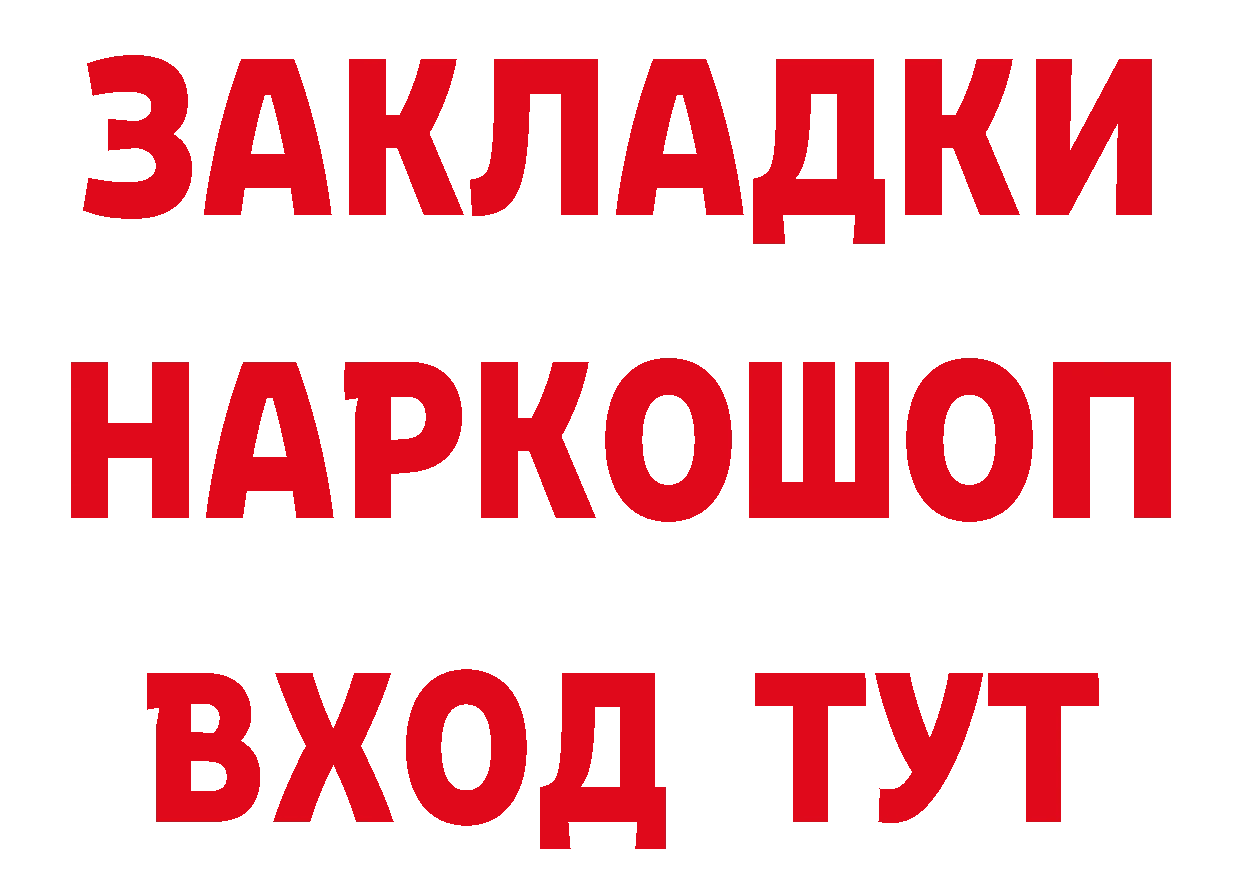 ЗАКЛАДКИ
НАРКОШОП
ВХОД ТУТ